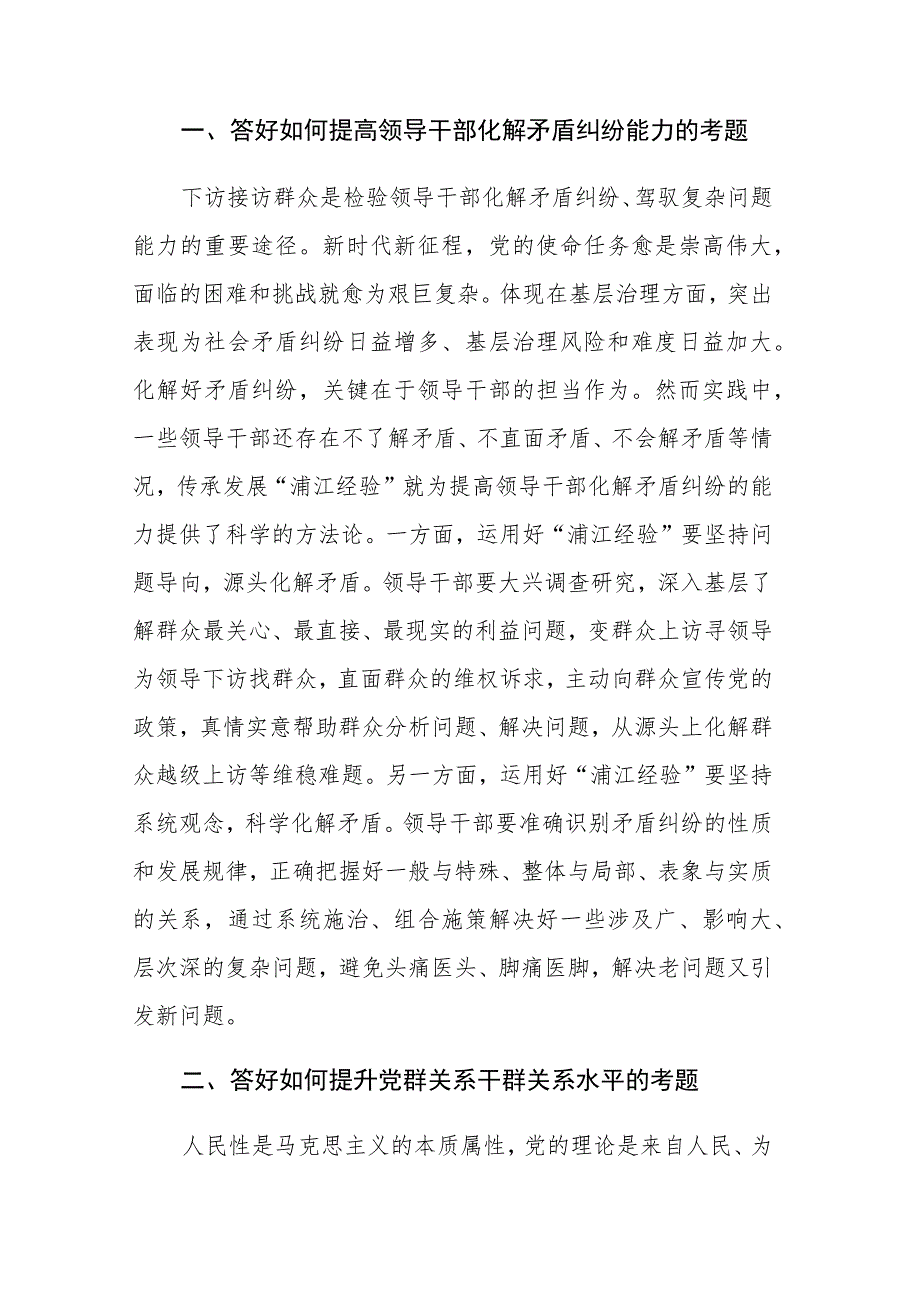 一、答好如何提高领导干部化解矛盾纠纷能力的考题

下访接访群众是检验领导干部化解矛盾纠纷、驾驭复杂问题能力的重要途径。新时代新征程，党的使命任务愈是崇高伟大，面临的困难和挑战就愈为艰巨复杂。体现在基层治理方面，突出表现为社会矛盾纠纷日益增多、基层治理风险和难度日益加大。化解好矛盾纠纷，关键在于领导干部的担当作为。然而实践中，一些领导干部还存在不了解矛盾、不直面矛盾、不会解矛盾等情况，传承发展“浦江经验”就为提高领导干部化解矛盾纠纷的能力提供了科学的方法论。一方面，运用好“浦江经验”要坚持问题导向，源头化解矛盾。领导干部要大兴调查研究，深入基层了解群众最关心、最直接、最现实的利益问题，变群众上访寻领导为领导下访找群众，直面群众的维权诉求，主动向群众宣传党的政策，真情实意帮助群众分析问题、解决问题，从源头上化解群众越级上访等维稳难题。另一方面，运用好“浦江经验”要坚持系统观念，科学化解矛盾。领导干部要准确识别矛盾纠纷的性质和发展规律，正确把握好一般与特殊、整体与局部、表象与实质的关系，通过系统施治、组合施策解决好一些涉及广、影响大、层次深的复杂问题，避免头痛医头、脚痛医脚，解决老问题又引发新问题。

二、答好如何提升党群关系干群关系水平的考题

人民性是马克思主义的本质属性，党的理论是来自人民、为